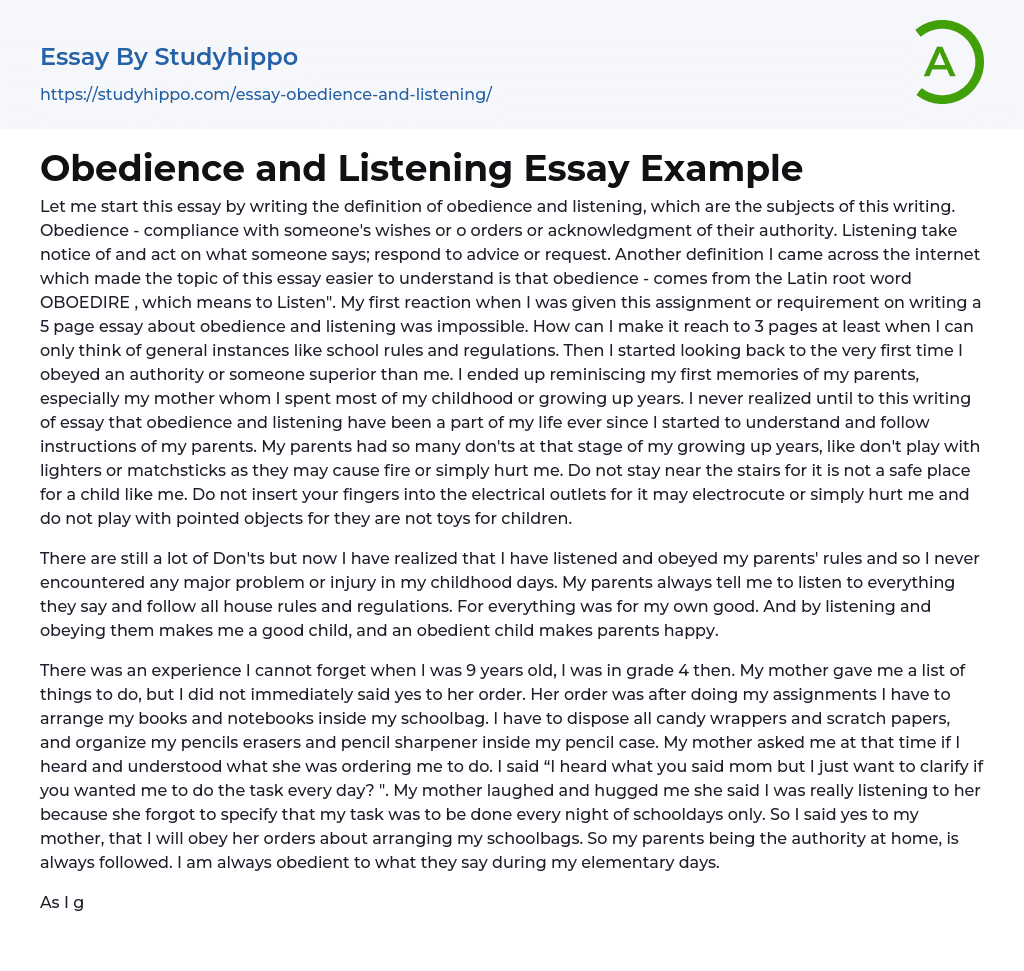 Essay By Studyhippo
https://studyhippo.com/essay-obedience-and-listening/

A

Obedience and Listening Essay Example

Let me start this essay by writing the definition of obedience and listening, which are the subjects of this writing. Obedience - compliance with someone's wishes or o orders or acknowledgment of their authority. Listening take notice of and act on what someone says; respond to advice or request. Another definition I came across the internet which made the topic of this essay easier to understand is that obedience - comes from the Latin root word OBOEDIRE , which means to Listen". My first reaction when I was given this assignment or requirement on writing a 5 page essay about obedience and listening was impossible. How can I make it reach to 3 pages at least when I can only think of general instances like school rules and regulations. Then I started looking back to the very first time I obeyed an authority or someone superior than me. I ended up reminiscing my first memories of my parents, especially my mother whom I spent most of my childhood or growing up years. I never realized until to this writing of essay that obedience and listening have been a part of my life ever since I started to understand and follow instructions of my parents. My parents had so many don'ts at that stage of my growing up years, like don't play with lighters or matchsticks as they may cause fire or simply hurt me. Do not stay near the stairs for it is not a safe place for a child like me. Do not insert your fingers into the electrical outlets for it may electrocute or simply hurt me and do not play with pointed objects for they are not toys for children.

There are still a lot of Don'ts but now I have realized that I have listened and obeyed my parents' rules and so I never encountered any major problem or injury in my childhood days. My parents always tell me to listen to everything they say and follow all house rules and regulations. For everything was for my own good. And by listening and obeying them makes me a good child, and an obedient child makes parents happy.

There was an experience I cannot forget when I was 9 years old, I was in grade 4 then. My mother gave me a list of things to do, but I did not immediately said yes to her order. Her order was after doing my assignments I have to arrange my books and notebooks inside my schoolbag. I have to dispose all candy wrappers and scratch papers, and organize my pencils erasers and pencil sharpener inside my pencil case. My mother asked me at that time if I heard and understood what she was ordering me to do. I said “I heard what you said mom but I just want to clarify if you wanted me to do the task every day? ". My mother laughed and hugged me she said I was really listening to her because she forgot to specify that my task was to be done every night of schooldays only. So I said yes to my mother, that I will obey her orders about arranging my schoolbags. So my parents being the authority at home, is always followed. I am always obedient to what they say during my elementary days.

As I g